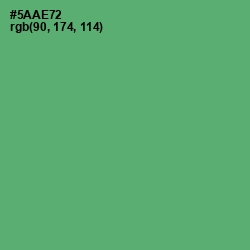 #5AAE72
rgb(90, 174, 114)